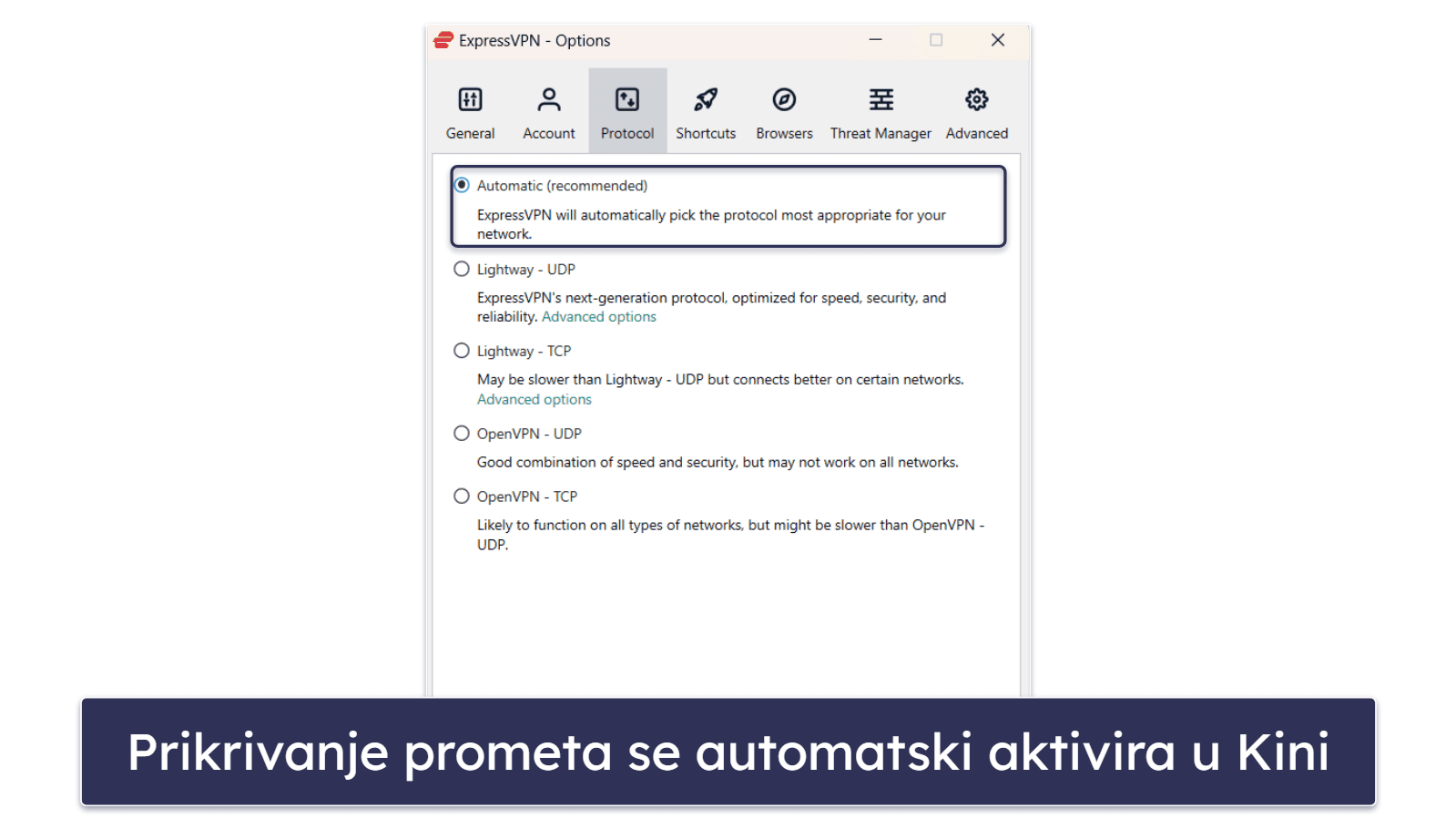 ExpressVPN - Options

General Account Protocol Shortcuts Browsers Threat Manager Advanced

Automatic (recommended)

ExpressVPN will automatically pick the protocol most appropriate for your network.

Lightway - UDP

ExpressVPN's next-generation protocol, optimized for speed, security, and reliability. Advanced options

Lightway - TCP

May be slower than Lightway - UDP but connects better on certain networks. Advanced options

OpenVPN - UDP

Good combination of speed and security, but may not work on all networks.

OpenVPN - TCP

Likely to function on all types of networks, but might be slower than OpenVPN - UDP.

Prikrivanje prometa se automatski aktivira u Kini